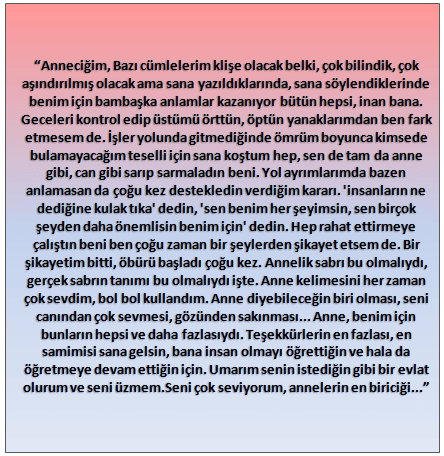 “Anneciğim, Bazı cümlelerim klişe olacak belki, çok bilindik, çok aşındırılmış olacak ama sana yazıldıklarında, sana söylendiklerinde benim için bambaşka anlamlar kazanıyor bütün hepsi, inan bana. Geceleri kontrol edip üstümü örttün, öptün yanaklarımdan ben fark etmesem de. İşler yolunda gitmediğinde ömrüm boyunca kimsede bulamayacağım teselli için sana koştum hep, sen de tam da anne gibi, can gibi sarıp sarmaladın beni. Yol ayrımlarımda bazen anlamasan da çoğu kez destekledin verdiğim kararı. 'insanların ne dediğine kulak tıka' dedin, 'sen benim her şeyimsin, sen birçok şeyden daha önemlisin benim için' dedin. Hep rahat ettirmeye çalıştın beni ben çoğu zaman bir şeylerden şikayet etsem de. Bir şikayetim bitti, öbürü başladı çoğu kez. Annelik sabrı bu olmalıydı, gerçek sabrın tanımı bu olmalıydı işte. Anne kelimesini her zaman çok sevdim, bol bol kullandım. Anne diyebileceğin biri olması, seni canından çok sevmesi, gözünden sakınması... Anne, benim için bunların hepsi ve daha fazlasıydı. Teşekkürlerin en fazlası, en samimisi sana gelsin, bana insan olmayı öğrettiğin ve hala da öğretmeye devam ettiğin için. Umarım senin istediğin gibi bir evlat olurum ve seni üzmem.Seni çok seviyorum, annelerin en biriciği...”